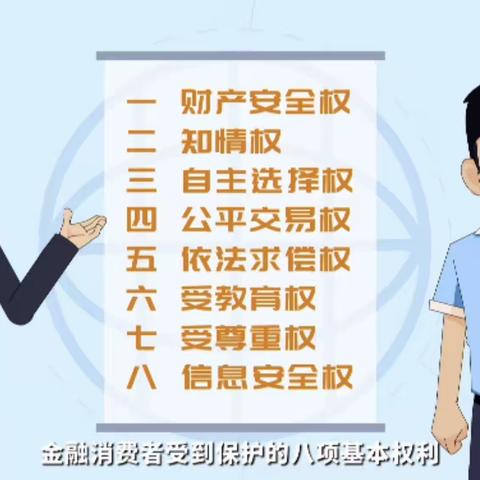 一 财产安全权
二 知情权
三 自主选择权
四 公平交易权
五 依法求偿权
六 受教育权
七 受尊重权
八 信息安全权

金融消费者受到保护的八项基本权利